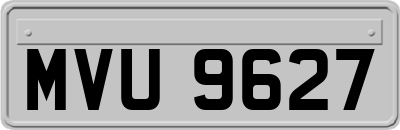 MVU 9627